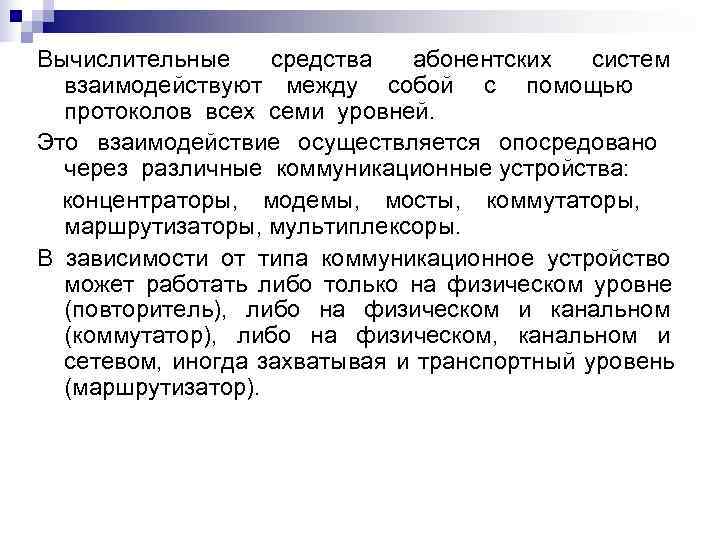 Вычислительные средства абонентских систем взаимодействуют между собой с помощью протоколов всех семи уровней.

Это взаимодействие осуществляется опосредовано через различные коммуникационные устройства:

концентраторы, модемы, мосты, коммутаторы, маршрутизаторы, мультиплексоры.

В зависимости от типа коммуникационное устройство может работать либо только на физическом уровне (повторитель), либо на физическом и канальном (коммутатор), либо на физическом, канальном и сетевом, иногда захватывая и транспортный уровень (маршрутизатор).